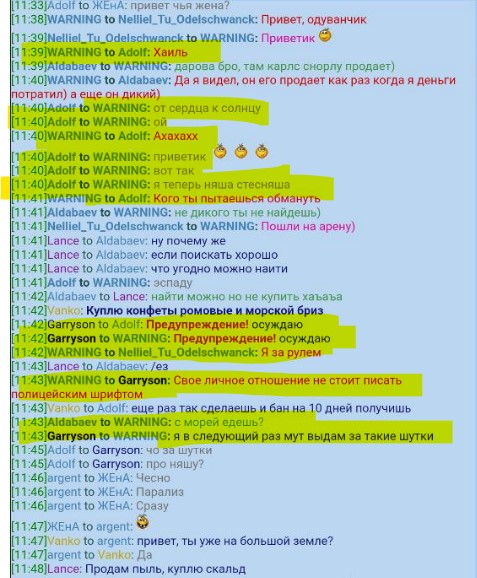 [11:33]Adolf to ЖЕнА: привет чья жена?
[11:38]WARNING to Nelliel_Tu_Odelschwanck: Привет, одуванчик
[11:39]Nelliel_Tu_Odelschwanck to WARNING: Приветик
[11:39]WARNING to Adolf: Хаиль
[11:39]Aldabaev to WARNING: дарова бро, там карлс снорлу продает)
[11:40]WARNING to Aldabaev: Да я видел, он его продает как раз когда я деньги потратил) а еще он дикий)
[11:40]Adolf to WARNING: от сердца к солнцу
[11:40]Adolf to WARNING: ой
[11:40]WARNING to Adolf: Ахахахх
[11:40]Adolf to WARNING: приветик
[11:40]Adolf to WARNING: вот так
[11:40]Adolf to WARNING: я теперь няша стесняша
[11:41]WARNING to Adolf: Кого ты пытаешься обмануть
[11:41]Aldabaev to WARNING: не дикого ты не найдешь)
[11:41]Nelliel_Tu_Odelschwanck to WARNING: Пошли на арену)
[11:41]Lance to Aldabaev: ну почему же
[11:41]Lance to Aldabaev: если поискать хорошо
[11:41]Lance to Aldabaev: что угодно можно наити
[11:41]Adolf to WARNING: эспаду
[11:42]Aldabaev to Lance: найти можно но не купить хаъаъа
[11:42]Vanko: Куплю конфеты ромовые и морской бриз
[11:42]Garryson to Adolf: Предупреждение! осуждаю
[11:42]Garryson to WARNING: Предупреждение! осуждаю
[11:42]WARNING to Nelliel_Tu_Odelschwanck: Я за рулем
[11:43]Lance to Aldabaev: /ез
[11:43]WARNING to Garryson: Свое личное отношение не стоит писать полицейским шрифтом
[11:43]Vanko to Adolf: еще раз так сделаешь и бан на 10 дней получишь
[11:43]Aldabaev to WARNING: с морей едешь?
[11:43]Garryson to WARNING: я в следующий раз мут выдам за такие шутки
[11:45]Adolf to Garryson: чо за шутки
[11:45]Adolf to Garryson: про няшу?
[11:46]argent to ЖЕнА: Чесно
[11:46]argent to ЖЕнА: Парализ
[11:46]argent to ЖЕнА: Сразу
[11:47]ЖЕнА to argent:
[11:47]Vanko to argent: привет, ты уже на большой земле?
[11:47]argent to Vanko: Да
[11:48]Lance: Продам пыль, куплю скальд